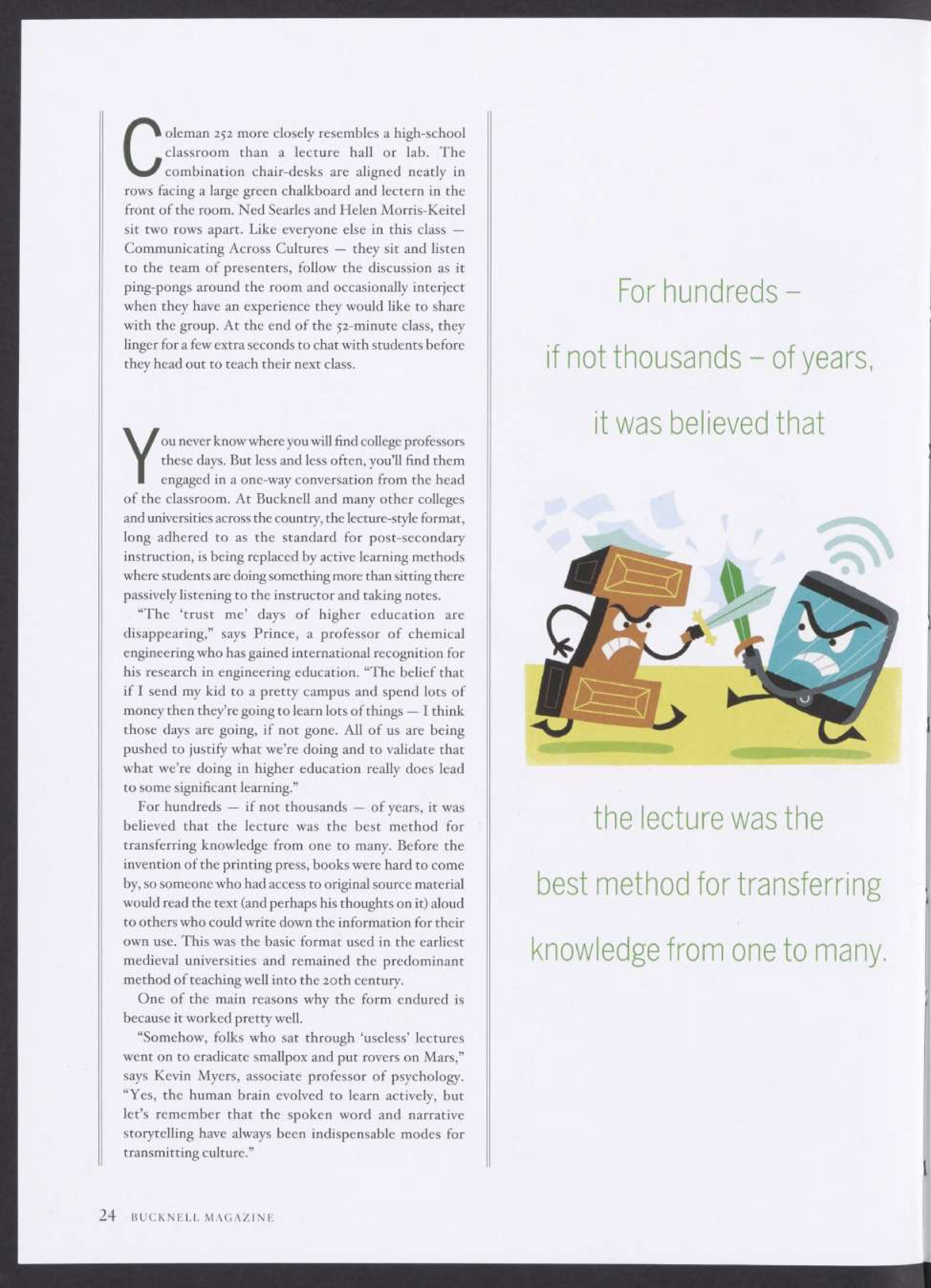 Coleman 252 more closely resembles a high-school classroom than a lecture hall or lab. The combination chair-desks are aligned neatly in rows facing a large green chalkboard and lectern in the front of the room. Ned Searles and Helen Morris-Keitel sit two rows apart. Like everyone else in this class — Communicating Across Cultures — they sit and listen to the team of presenters, follow the discussion as it ping-pongs around the room and occasionally interject when they have an experience they would like to share with the group. At the end of the 52-minute class, they linger for a few extra seconds to chat with students before they head out to teach their next class.

You never know where you will find college professors these days. But less and less often, you'll find them engaged in a one-way conversation from the head of the classroom. At Bucknell and many other colleges and universities across the country, the lecture-style format, long adhered to as the standard for post-secondary instruction, is being replaced by active learning methods where students are doing something more than sitting there passively listening to the instructor and taking notes.

"The 'trust me' days of higher education are disappearing," says Prince, a professor of chemical engineering who has gained international recognition for his research in engineering education. "The belief that if I send my kid to a pretty campus and spend lots of money then they're going to learn lots of things — I think those days are going, if not gone. All of us are being pushed to justify what we're doing and to validate that what we're doing in higher education really does lead to some significant learning."

For hundreds — if not thousands — of years, it was believed that the lecture was the best method for transferring knowledge from one to many. Before the invention of the printing press, books were hard to come by, so someone who had access to original source material would read the text (and perhaps his thoughts on it) aloud to others who could write down the information for their own use. This was the basic format used in the earliest medieval universities and remained the predominant method of teaching well into the 20th century.

One of the main reasons why the form endured is because it worked pretty well.

"Somehow, folks who sat through 'useless' lectures went on to eradicate smallpox and put rovers on Mars," says Kevin Myers, associate professor of psychology. "Yes, the human brain evolved to learn actively, but let's remember that the spoken word and narrative storytelling have always been indispensable modes for transmitting culture."

For hundreds – if not thousands – of years, it was believed that the lecture was the best method for transferring knowledge from one to many.

24 BUCKNELL MAGAZINE